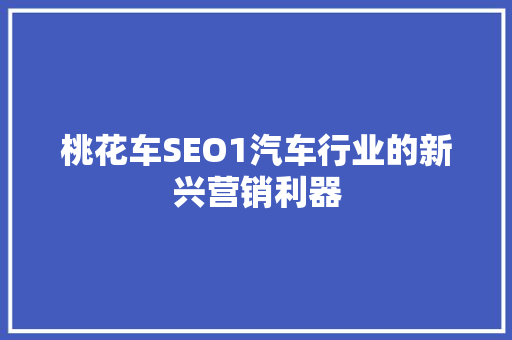 桃花车SEO1汽车行业的新兴营销利器